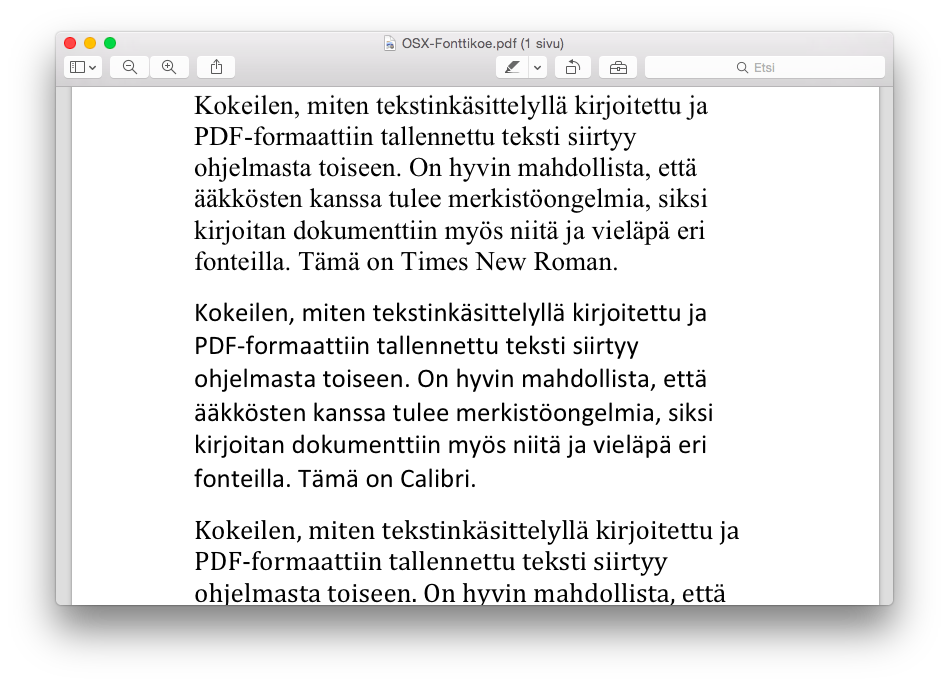 OSX-Fonttikoe.pdf (1 sivu)

Etsi

Kokeilen, miten tekstinkäsittelyllä kirjoitettu ja PDF-formaattiin tallennettu teksti siirtyy ohjelmasta toiseen. On hyvin mahdollista, että ääkkösten kanssa tulee merkistöongelmia, siksi kirjoitan dokumenttiin myös niitä ja vieläpä eri fonteilla. Tämä on Times New Roman.

Kokeilen, miten tekstinkäsittelyllä kirjoitettu ja PDF-formaattiin tallennettu teksti siirtyy ohjelmasta toiseen. On hyvin mahdollista, että ääkkösten kanssa tulee merkistöongelmia, siksi kirjoitan dokumenttiin myös niitä ja vieläpä eri fonteilla. Tämä on Calibri.

Kokeilen, miten tekstinkäsittelyllä kirjoitettu ja PDF-formaattiin tallennettu teksti siirtyy ohjelmasta toiseen. On hyvin mahdollista, että